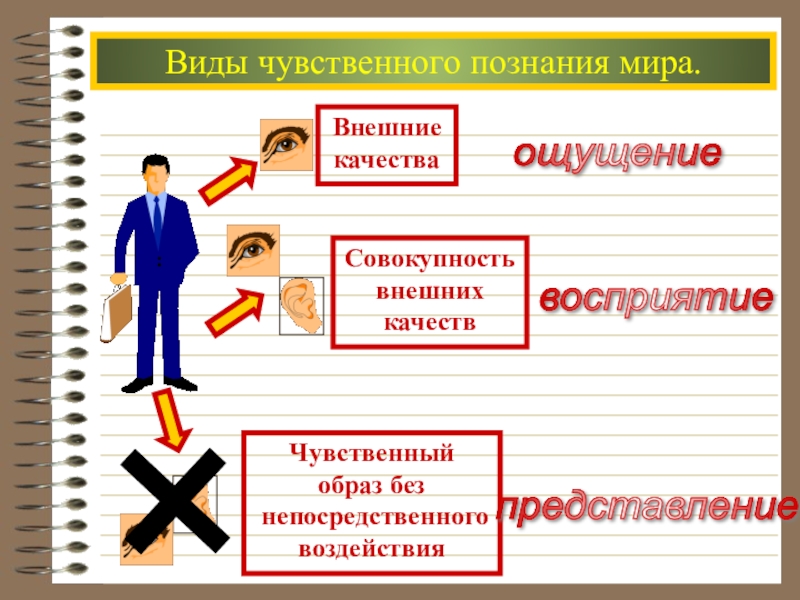 Виды чувственного познания мира.

Внешние качества

ощущение

Совокупность внешних качеств

восприятие

Чувственный образ без непосредственного воздействия

представление